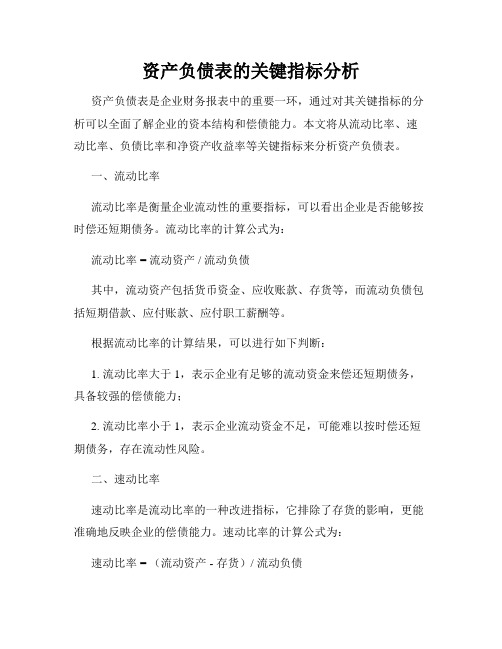 资产负债表的关键指标分析

资产负债表是企业财务报表中的重要一环，通过对其关键指标的分析可以全面了解企业的资本结构和偿债能力。本文将从流动比率、速动比率、负债比率和净资产收益率等关键指标来分析资产负债表。

一、流动比率

流动比率是衡量企业流动性的重要指标，可以看出企业是否能够按时偿还短期债务。流动比率的计算公式为：

流动比率 = 流动资产 / 流动负债

其中，流动资产包括货币资金、应收账款、存货等，而流动负债包括短期借款、应付账款、应付职工薪酬等。

根据流动比率的计算结果，可以进行如下判断：

1. 流动比率大于 1，表示企业有足够的流动资金来偿还短期债务，具备较强的偿债能力；

2. 流动比率小于 1，表示企业流动资金不足，可能难以按时偿还短期债务，存在流动性风险。

二、速动比率

速动比率是流动比率的一种改进指标，它排除了存货的影响，更能准确地反映企业的偿债能力。速动比率的计算公式为：

速动比率 = （流动资产 - 存货）/ 流动负债